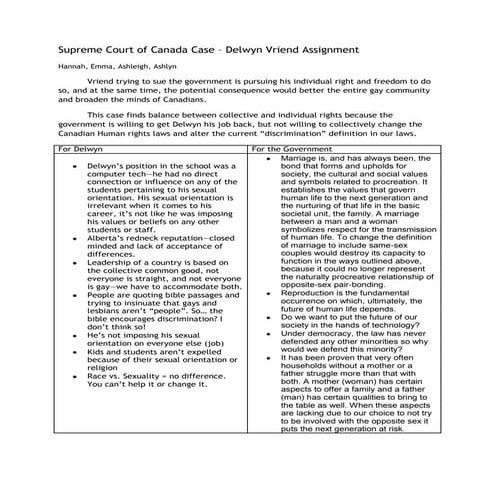 Supreme Court of Canada Case - Delwyn Vriend Assignment

Hannah, Emma, Ashleigh, Ashlyn

Vriend trying to sue the government is pursuing his individual right and freedom to do so, and at the same time, the potential consequence would better the entire gay community and broaden the minds of Canadians.

This case finds balance between collective and individual rights because the government is willing to get Delwyn his job back, but not willing to collectively change the Canadian Human rights laws and alter the current "discrimination" definition in our laws.

| For Delwyn | For the Government |
|---|---|
| • Delwyn's position in the school was a computer tech—he had no direct connection or influence on any of the students pertaining to his sexual orientation. His sexual orientation is irrelevant when it comes to his career, it's not like he was imposing his values or beliefs on any other students or staff. • Alberta's redneck reputation—closed minded and lack of acceptance of differences. • Leadership of a country is based on the collective common good, not everyone is straight, and not everyone is gay—we have to accommodate both. • People are quoting bible passages and trying to insinuate that gays and lesbians aren't "people". So... the bible encourages discrimination? I don't think so! • He's not imposing his sexual orientation on everyone else (job) • Kids and students aren't expelled because of their sexual orientation or religion • Race vs. Sexuality = no difference. You can't help it or change it. | • Marriage is, and has always been, the bond that forms and upholds for society, the cultural and social values and symbols related to procreation. It establishes the values that govern human life to the next generation and the nurturing of that life in the basic societal unit, the family. A marriage between a man and a woman symbolizes respect for the transmission of human life. To change the definition of marriage to include same-sex couples would destroy its capacity to function in the ways outlined above, because it could no longer represent the naturally procreative relationship of opposite-sex pair-bonding. • Reproduction is the fundamental occurrence on which, ultimately, the future of human life depends. • Do we want to put the future of our society in the hands of technology? • Under democracy, the law has never defended any other minorities so why would we defend this minority? • It has been proven that very often households without a mother or a father struggle more than that with both. A mother (woman) has certain aspects to offer a family and a father (man) has certain qualities to bring to the table as well. When these aspects are lacking due to our choice to not try to be involved with the opposite sex it puts the next generation at risk. |